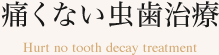 痛くない虫歯治療

Hurt no tooth decay treatment